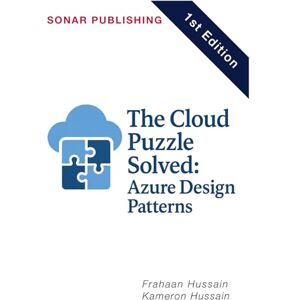 SONAR PUBLISHING

1st Edition

The Cloud Puzzle Solved: Azure Design Patterns

Frahaan Hussain
Kameron Hussain